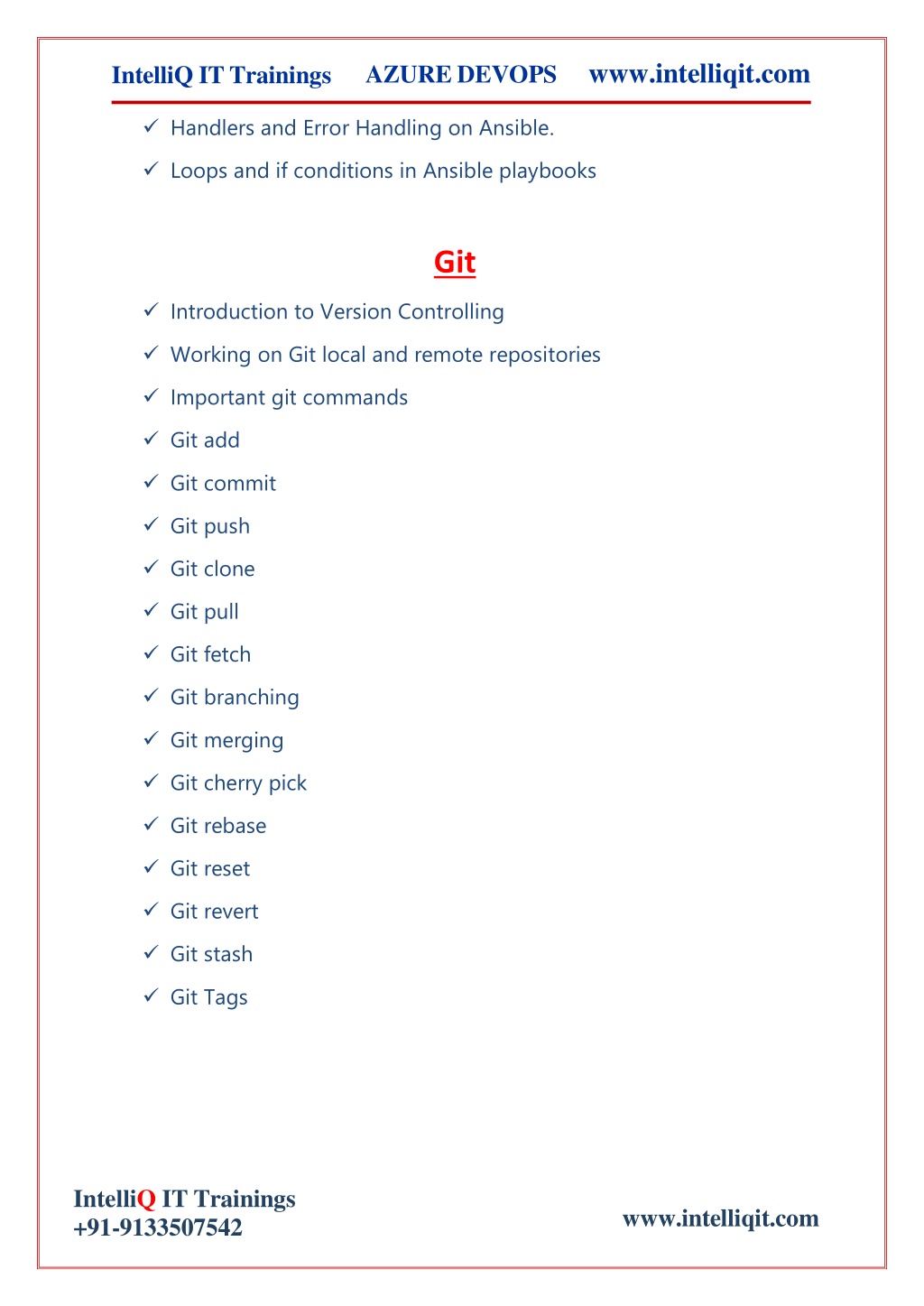 IntelliQ IT Trainings AZURE DEVOPS www.intelliqit.com

✓ Handlers and Error Handling on Ansible.

✓ Loops and if conditions in Ansible playbooks

Git

✓ Introduction to Version Controlling

✓ Working on Git local and remote repositories

✓ Important git commands

✓ Git add

✓ Git commit

✓ Git push

✓ Git clone

✓ Git pull

✓ Git fetch

✓ Git branching

✓ Git merging

✓ Git cherry pick

✓ Git rebase

✓ Git reset

✓ Git revert

✓ Git stash

✓ Git Tags

IntelliQ IT Trainings
+91-9133507542

www.intelliqit.com